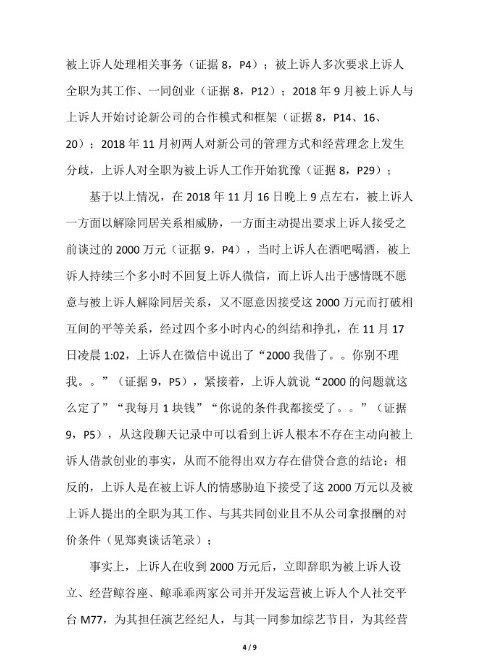 被上诉人处理相关事务（证据 8，P4）；被上诉人多次要求上诉人全职为其工作、一同创业（证据 8，P12）；2018 年 9 月被上诉人与上诉人开始讨论新公司的合作模式和框架（证据 8，P14、16、20）；2018 年 11 月初两人对新公司的管理方式和经营理念上发生分歧，上诉人对全职为被上诉人工作开始犹豫（证据 8，P29）；

基于以上情况，在 2018 年 11 月 16 日晚上 9 点左右，被上诉人一方面以解除同居关系相威胁，一方面主动提出要求上诉人接受之前谈过的 2000 万元（证据 9，P4），当时上诉人在酒吧喝酒，被上诉人持续三个多小时不回复上诉人微信，而上诉人出于感情既不愿意与被上诉人解除同居关系，又不愿意因接受这 2000 万元而打破相互间的平等关系，经过四个多小时内心的纠结和挣扎，在 11 月 17 日凌晨 1:02，上诉人在微信中说出了“2000 我借了。。你别不理我。。”（证据 9，P5），紧接着，上诉人就说“2000 的问题就这么定了”“我每月 1 块钱”“你说的条件我都接受了。。”（证据 9，P5），从这段聊天记录中可以看到上诉人根本不存在主动向被上诉人借款创业的事实，从而不能得出双方存在借贷合意的结论；相反的，上诉人是在被上诉人的情感胁迫下接受了这 2000 万元以及被上诉人提出的全职为其工作、与其共同创业且不从公司拿报酬的对价条件（见郑爽谈话笔录）；

事实上，上诉人在收到 2000 万元后，立即辞职为被上诉人设立、经营鲸谷座、鲸乖乖两家公司并开发运营被上诉人个人社交平台 M77，为其担任演艺经纪人，与其一同参加综艺节目，为其经营

4 / 9